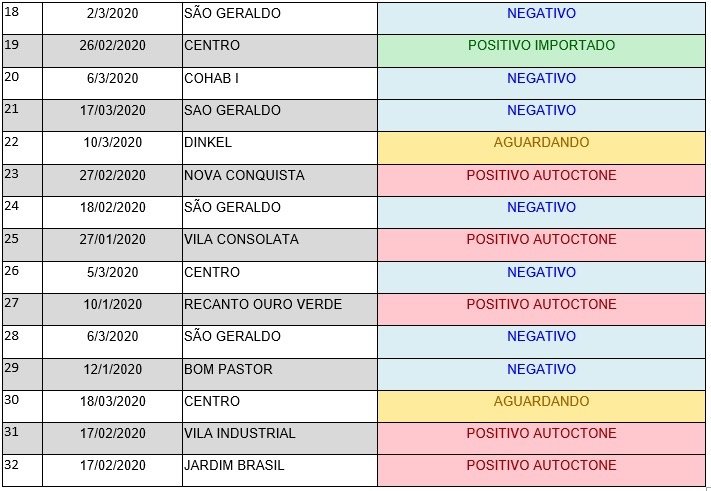 | 18 | 2/3/2020 | SÃO GERALDO | NEGATIVO |
|---|---|---|---|
| 19 | 26/02/2020 | CENTRO | POSITIVO IMPORTADO |
| 20 | 6/3/2020 | COHAB I | NEGATIVO |
| 21 | 17/03/2020 | SAO GERALDO | NEGATIVO |
| 22 | 10/3/2020 | DINKEL | AGUARDANDO |
| 23 | 27/02/2020 | NOVA CONQUISTA | POSITIVO AUTOCTONE |
| 24 | 18/02/2020 | SÃO GERALDO | NEGATIVO |
| 25 | 27/01/2020 | VILA CONSOLATA | POSITIVO AUTOCTONE |
| 26 | 5/3/2020 | CENTRO | NEGATIVO |
| 27 | 10/1/2020 | RECANTO OURO VERDE | POSITIVO AUTOCTONE |
| 28 | 6/3/2020 | SÃO GERALDO | NEGATIVO |
| 29 | 12/1/2020 | BOM PASTOR | NEGATIVO |
| 30 | 18/03/2020 | CENTRO | AGUARDANDO |
| 31 | 17/02/2020 | VILA INDUSTRIAL | POSITIVO AUTOCTONE |
| 32 | 17/02/2020 | JARDIM BRASIL | POSITIVO AUTOCTONE |